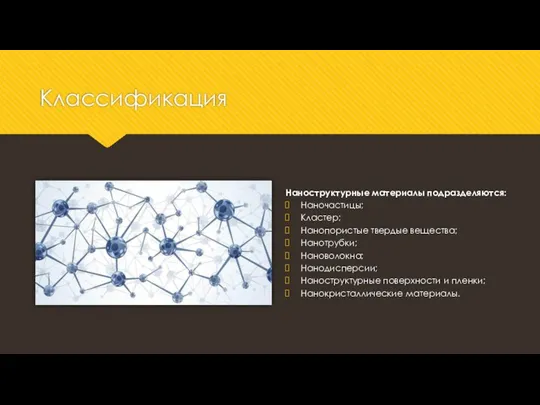 Классификация

Наноструктурные материалы подразделяются:
Наночастицы;
Кластер;
Нанопористые твердые вещества;
Нанотрубки;
Нановолокна;
Нанодисперсии;
Наноструктурные поверхности и пленки;
Нанокристаллические материалы.